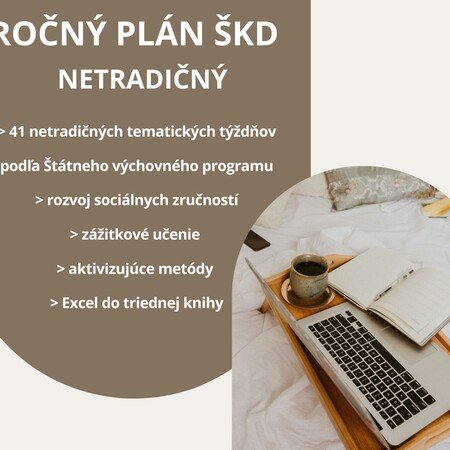 ROČNÝ PLÁN ŠKD
NETRADIČNÝ

> 41 netradičných tematických týždňov

podľa Štátneho výchovného programu

> rozvoj sociálnych zručností

> zážitkové učenie

> aktivizujúce metódy

> Excel do triednej knihy